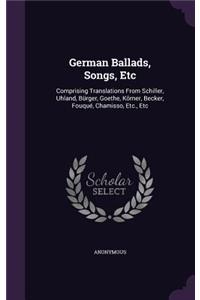 German Ballads, Songs, Etc

Comprising Translations From Schiller, Uhland, Bürger, Goethe, Körner, Becker, Fouqué, Chamisso, Etc., Etc

Scholar SELECT

ANONYMOUS